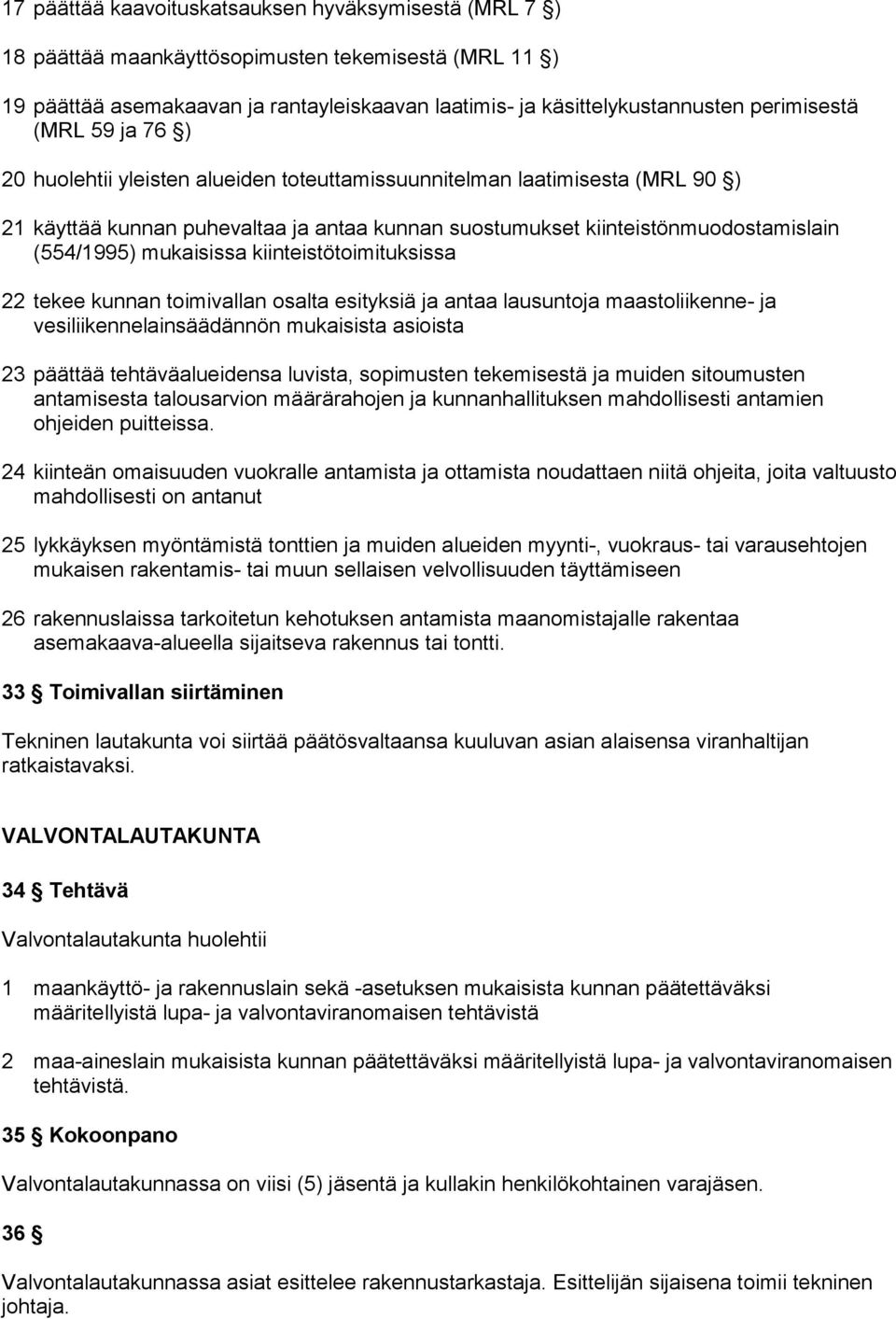 17 päättää kaavoituskatsauksen hyväksymisestä (MRL 7 §)

18 päättää maankäyttösopimusten tekemisestä (MRL 11 §)

19 päättää asemakaavan ja rantayleiskaavan laatimis- ja käsittelykustannusten perimisestä (MRL 59 ja 76 §)

20 huolehtii yleisten alueiden toteuttamissuunnitelman laatimisesta (MRL 90 §)

21 käyttää kunnan puhevaltaa ja antaa kunnan suostumukset kiinteistönmuodostamislain (554/1995) mukaisissa kiinteistötoimituksissa

22 tekee kunnan toimivallan osalta esityksiä ja antaa lausuntoja maastoliikenne- ja vesiliikennelainsäädännön mukaisista asioista

23 päättää tehtäväalueidensa luvista, sopimusten tekemisestä ja muiden sitoumusten antamisesta talousarvion määrärahojen ja kunnanhallituksen mahdollisesti antamien ohjeiden puitteissa.

24 kiinteän omaisuuden vuokralle antamista ja ottamista noudattaen niitä ohjeita, joita valtuusto mahdollisesti on antanut

25 lykkäyksen myöntämistä tonttien ja muiden alueiden myynti-, vuokraus- tai varausehtojen mukaisen rakentamis- tai muun sellaisen velvollisuuden täyttämiseen

26 rakennuslaissa tarkoitetun kehotuksen antamista maanomistajalle rakentaa asemakaava-alueella sijaitseva rakennus tai tontti.

33 § Toimivallan siirtäminen

Tekninen lautakunta voi siirtää päätösvaltaansa kuuluvan asian alaisensa viranhaltijan ratkaistavaksi.

VALVONTALAUTAKUNTA

34 § Tehtävä

Valvontalautakunta huolehtii

1 maankäyttö- ja rakennuslain sekä -asetuksen mukaisista kunnan päätettäväksi määritellyistä lupa- ja valvontaviranomaisen tehtävistä

2 maa-aineslain mukaisista kunnan päätettäväksi määritellyistä lupa- ja valvontaviranomaisen tehtävistä.

35 § Kokoonpano

Valvontalautakunnassa on viisi (5) jäsentä ja kullakin henkilökohtainen varajäsen.

36 §

Valvontalautakunnassa asiat esittelee rakennustarkastaja. Esittelijän sijaisena toimii tekninen johtaja.